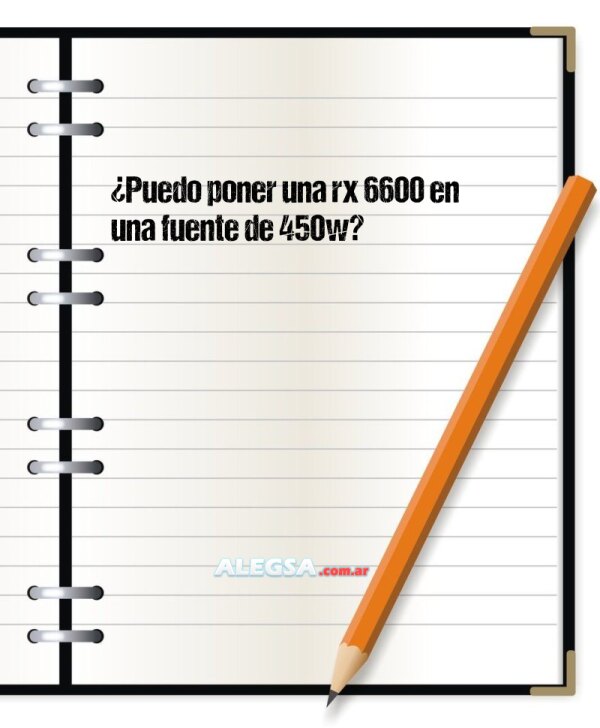 ¿Puedo poner una rx 6600 en una fuente de 450w?

ALEGSA.com.ar